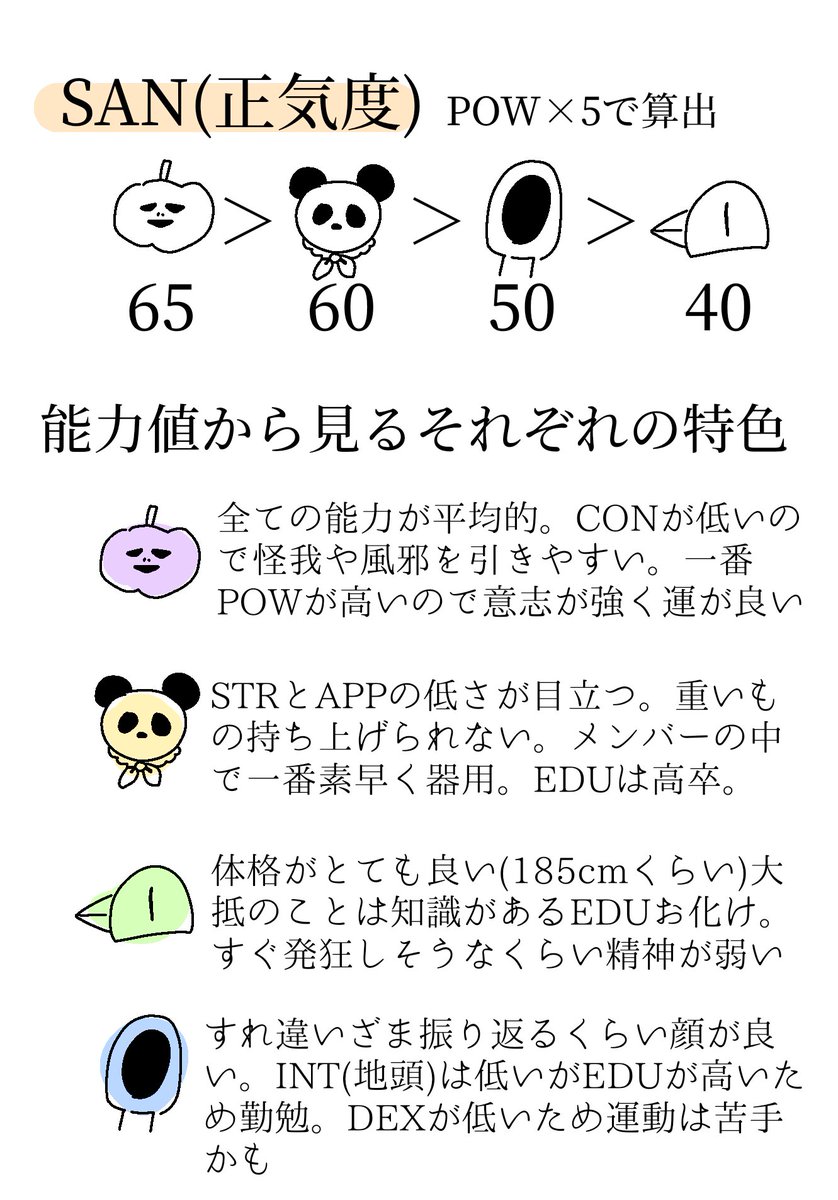 SAN(正気度) POW×5で算出

> > >

65 60 50 40

能力値から見るそれぞれの特色

全ての能力が平均的。CONが低いので怪我や風邪を引きやすい。一番POWが高いので意志が強く運が良い

STRとAPPの低さが目立つ。重いもの持ち上げられない。メンバーの中で一番素早く器用。EDUは高卒。

体格がとても良い(185cmくらい)大抵のことは知識があるEDUお化け。すぐ発狂しそうなくらい精神が弱い

すれ違いざま振り返るくらい顔が良い。INT(地頭)は低いがEDUが高いため勤勉。DEXが低いため運動は苦手かも